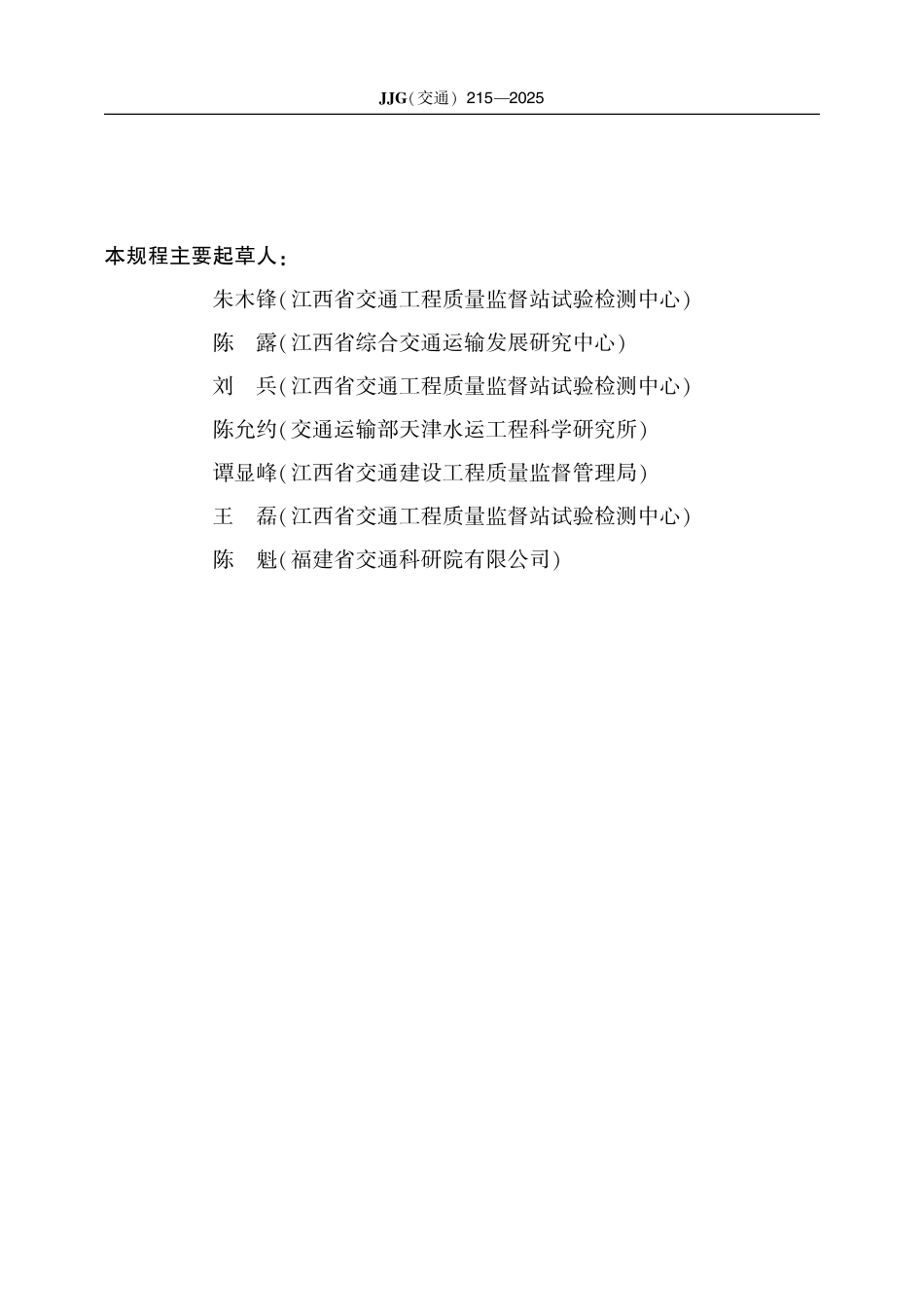 JJG(交通) 215—2025

本规程主要起草人:

朱木锋(江西省交通工程质量监督站试验检测中心)

陈　露(江西省综合交通运输发展研究中心)

刘　兵(江西省交通工程质量监督站试验检测中心)

陈允约(交通运输部天津水运工程科学研究所)

谭显峰(江西省交通建设工程质量监督管理局)

王　磊(江西省交通工程质量监督站试验检测中心)

陈　魁(福建省交通科研院有限公司)